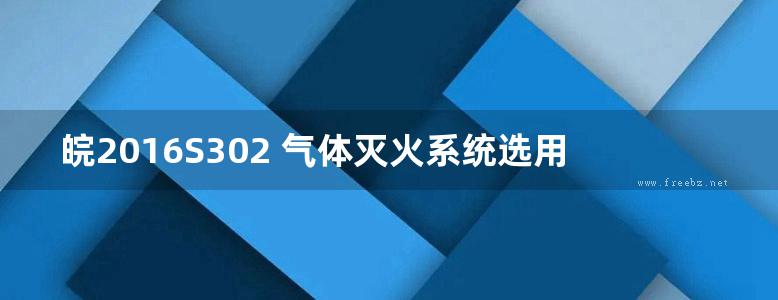 皖2016S302 气体灭火系统选用

www.freebz.net